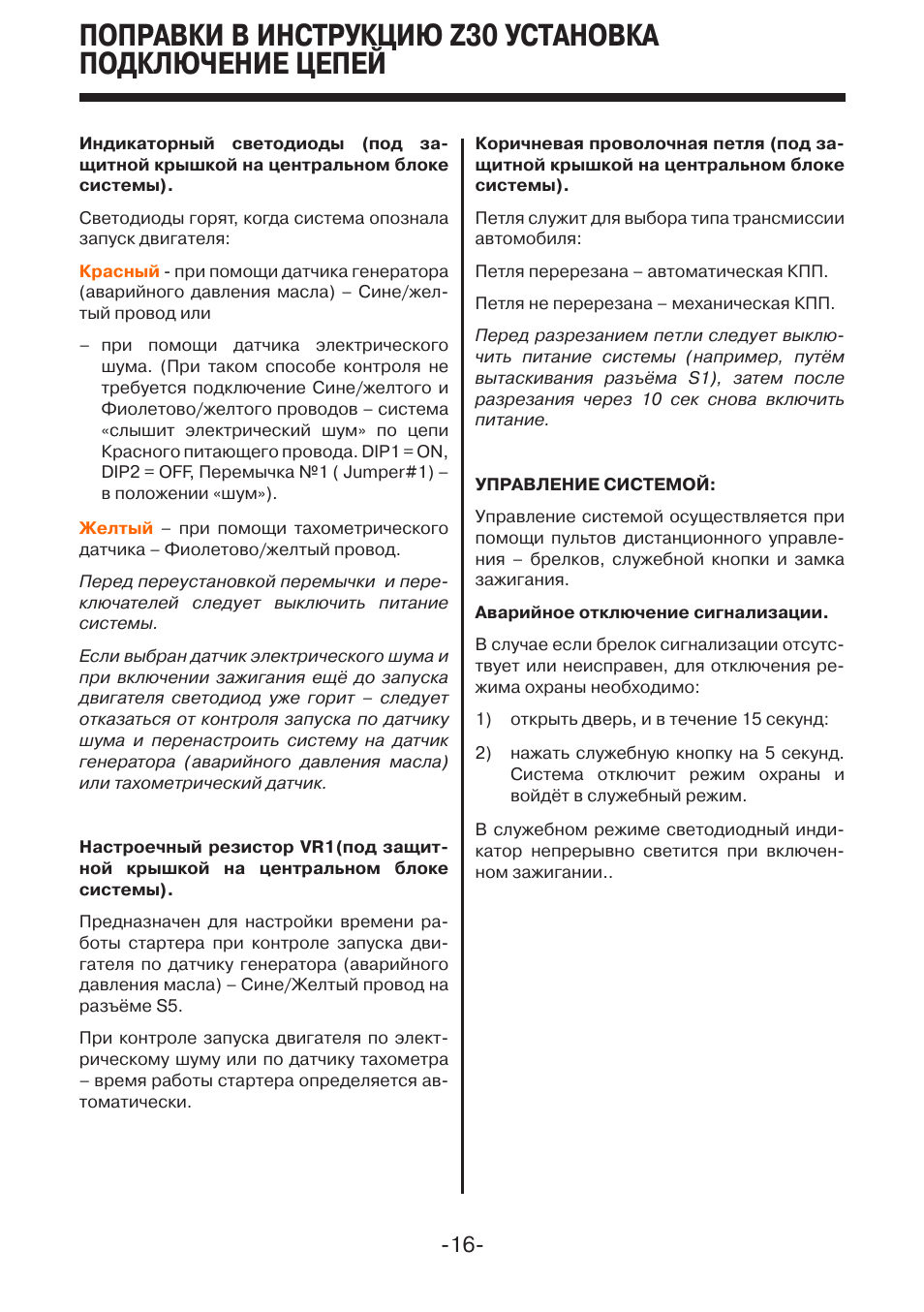 ПОПРАВКИ В ИНСТРУКЦИЮ Z30 УСТАНОВКА ПОДКЛЮЧЕНИЕ ЦЕПЕЙ

Индикаторный светодиоды (под защитной крышкой на центральном блоке системы).

Светодиоды горят, когда система опознала запуск двигателя:

Красный - при помощи датчика генератора (аварийного давления масла) – Сине/желтый провод или

– при помощи датчика электрического шума. (При таком способе контроля не требуется подключение Сине/желтого и Фиолетово/желтого проводов – система «слышит электрический шум» по цепи Красного питающего провода. DIP1 = ON, DIP2 = OFF, Перемычка №1 ( Jumper#1) – в положении «шум»).

Желтый – при помощи тахометрического датчика – Фиолетово/желтый провод.

Перед переустановкой перемычки и переключателей следует выключить питание системы.

Если выбран датчик электрического шума и при включении зажигания ещё до запуска двигателя светодиод уже горит – следует отказаться от контроля запуска по датчику шума и перенастроить систему на датчик генератора (аварийного давления масла) или тахометрический датчик.

Настроечный резистор VR1(под защитной крышкой на центральном блоке системы).

Предназначен для настройки времени работы стартера при контроле запуска двигателя по датчику генератора (аварийного давления масла) – Сине/Желтый провод на разъёме S5.

При контроле запуска двигателя по электрическому шуму или по датчику тахометра – время работы стартера определяется автоматически.

Коричневая проволочная петля (под защитной крышкой на центральном блоке системы).

Петля служит для выбора типа трансмиссии автомобиля:

Петля перерезана – автоматическая КПП.

Петля не перерезана – механическая КПП.

Перед разрезанием петли следует выключить питание системы (например, путём вытаскивания разъёма S1), затем после разрезания через 10 сек снова включить питание.

УПРАВЛЕНИЕ СИСТЕМОЙ:

Управление системой осуществляется при помощи пультов дистанционного управления – брелков, служебной кнопки и замка зажигания.

Аварийное отключение сигнализации.

В случае если брелок сигнализации отсутствует или неисправен, для отключения режима охраны необходимо:

1) открыть дверь, и в течение 15 секунд:

2) нажать служебную кнопку на 5 секунд. Система отключит режим охраны и войдёт в служебный режим.

В служебном режиме светодиодный индикатор непрерывно светится при включенном зажигании..

-16-